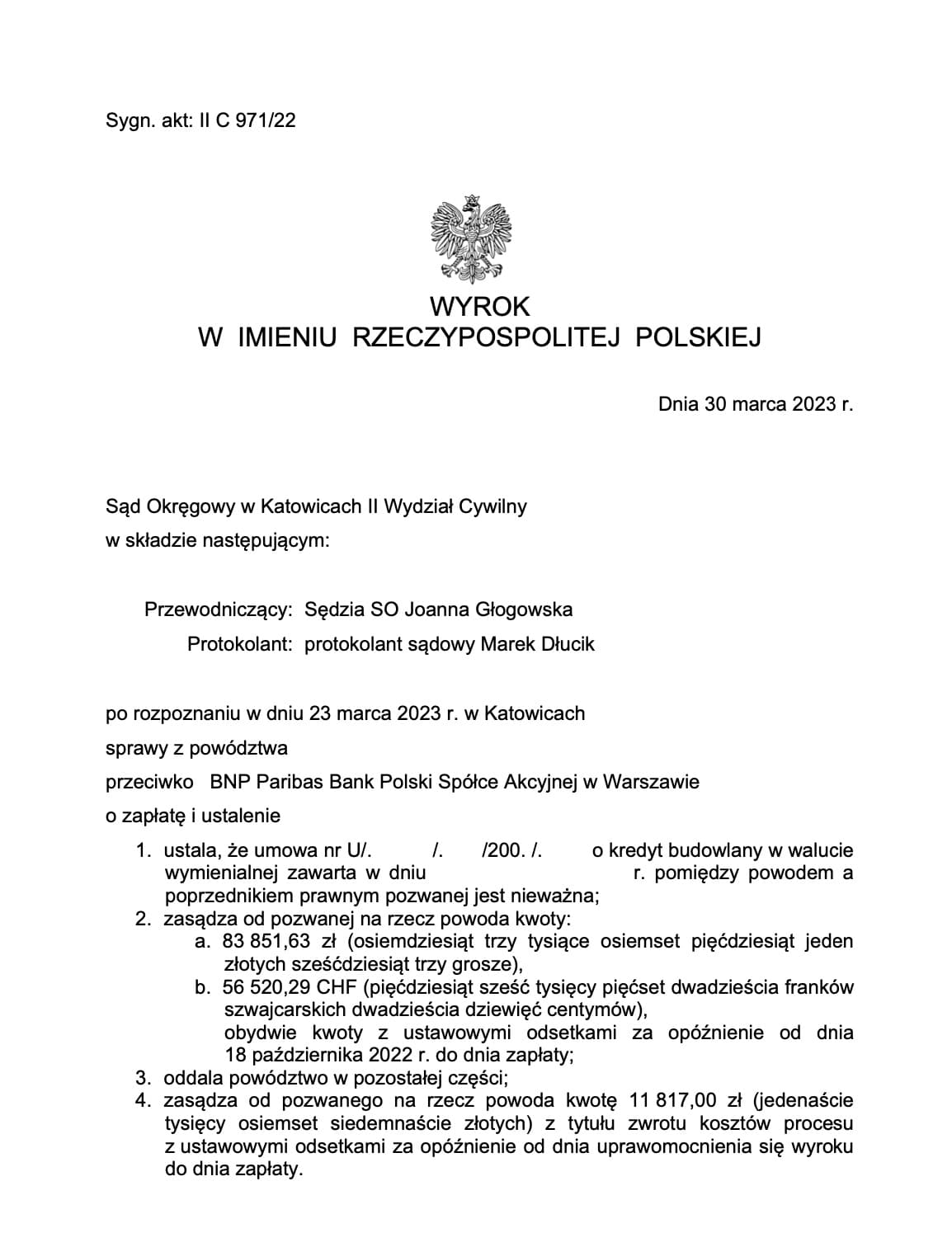 Sygn. akt: II C 971/22

WYROK
W IMIENIU RZECZYPOSPOLITEJ POLSKIEJ

Dnia 30 marca 2023 r.

Sąd Okręgowy w Katowicach II Wydział Cywilny
w składzie następującym:

Przewodniczący: Sędzia SO Joanna Głogowska
Protokolant: protokolant sądowy Marek Dłucik

po rozpoznaniu w dniu 23 marca 2023 r. w Katowicach
sprawy z powództwa
przeciwko BNP Paribas Bank Polski Spółce Akcyjnej w Warszawie
o zapłatę i ustalenie

1. ustala, że umowa nr U/. /. /200. /. o kredyt budowlany w walucie wymienialnej zawarta w dniu r. pomiędzy powodem a poprzednikiem prawnym pozwanej jest nieważna;
2. zasądza od pozwanej na rzecz powoda kwoty:
a. 83 851,63 zł (osiemdziesiąt trzy tysiące osiemset pięćdziesiąt jeden złotych sześćdziesiąt trzy grosze),
b. 56 520,29 CHF (pięćdziesiąt sześć tysięcy pięćset dwadzieścia franków szwajcarskich dwadzieścia dziewięć centymów),
obydwie kwoty z ustawowymi odsetkami za opóźnienie od dnia 18 października 2022 r. do dnia zapłaty;
3. oddala powództwo w pozostałej części;
4. zasądza od pozwanego na rzecz powoda kwotę 11 817,00 zł (jedenaście tysięcy osiemset siedemnaście złotych) z tytułu zwrotu kosztów procesu z ustawowymi odsetkami za opóźnienie od dnia uprawomocnienia się wyroku do dnia zapłaty.